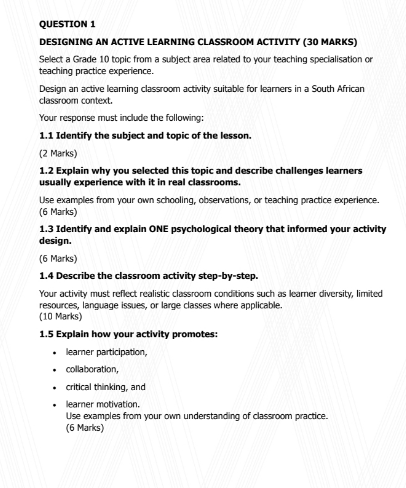 QUESTION 1

DESIGNING AN ACTIVE LEARNING CLASSROOM ACTIVITY (30 MARKS)

Select a Grade 10 topic from a subject area related to your teaching specialisation or teaching practice experience.

Design an active learning classroom activity suitable for learners in a South African classroom context.

Your response must include the following:

1.1 Identify the subject and topic of the lesson.

(2 Marks)

1.2 Explain why you selected this topic and describe challenges learners usually experience with it in real classrooms.

Use examples from your own schooling, observations, or teaching practice experience.
(6 Marks)

1.3 Identify and explain ONE psychological theory that informed your activity design.

(6 Marks)

1.4 Describe the classroom activity step-by-step.

Your activity must reflect realistic classroom conditions such as learner diversity, limited resources, language issues, or large classes where applicable.
(10 Marks)

1.5 Explain how your activity promotes:

• learner participation,
• collaboration,
• critical thinking, and
• learner motivation.
Use examples from your own understanding of classroom practice.
(6 Marks)